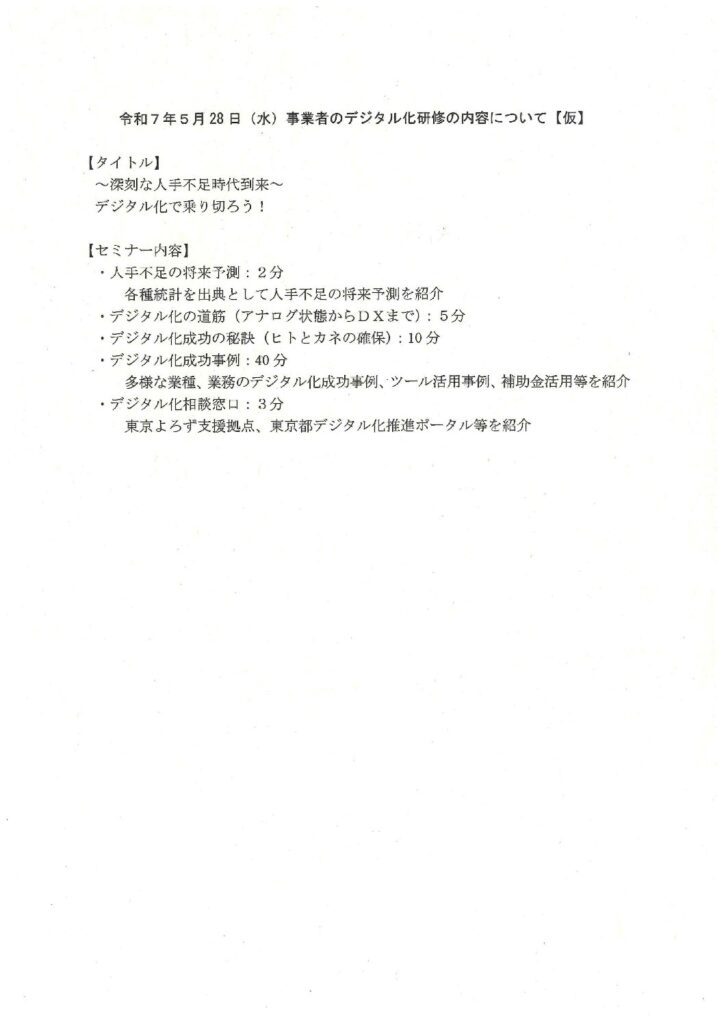 令和７年５月28日（水）事業者のデジタル化研修の内容について【仮】

【タイトル】
～深刻な人手不足時代到来～
デジタル化で乗り切ろう！

【セミナー内容】
・人手不足の将来予測：２分
　各種統計を出典として人手不足の将来予測を紹介
・デジタル化の道筋（アナログ状態からＤＸまで）：５分
・デジタル化成功の秘訣（ヒトとカネの確保）：10分
・デジタル化成功事例：40分
　多様な業種、業務のデジタル化成功事例、ツール活用事例、補助金活用等を紹介
・デジタル化相談窓口：３分
　東京よろず支援拠点、東京都デジタル化推進ポータル等を紹介